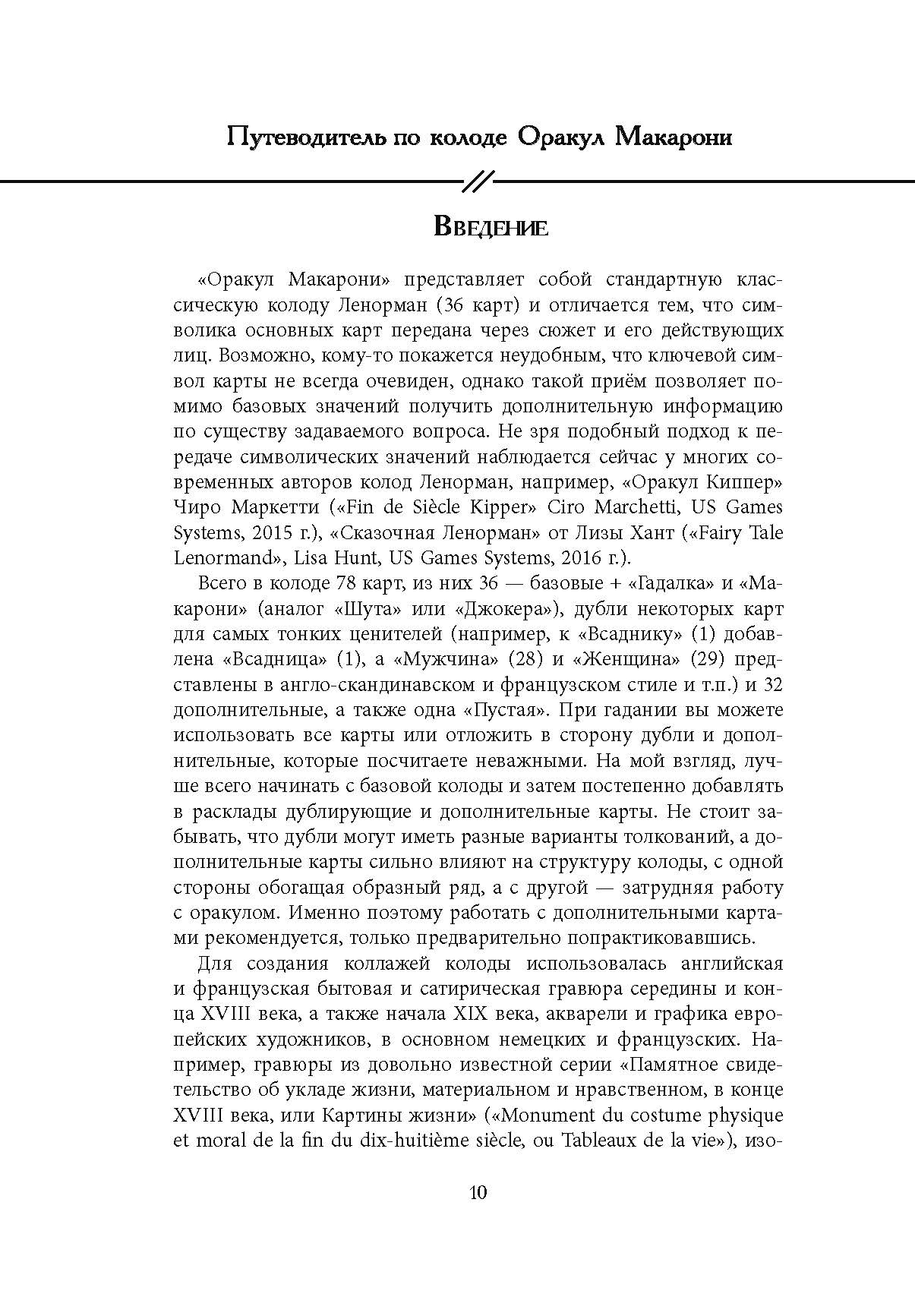 Путеводитель по колоде Оракул Макарони

Введение

«Оракул Макарони» представляет собой стандартную классическую колоду Ленорман (36 карт) и отличается тем, что символика основных карт передана через сюжет и его действующих лиц. Возможно, кому-то покажется неудобным, что ключевой символ карты не всегда очевиден, однако такой приём позволяет помимо базовых значений получить дополнительную информацию по существу задаваемого вопроса. Не зря подобный подход к передаче символических значений наблюдается сейчас у многих современных авторов колод Ленорман, например, «Оракул Киппер» Чиро Маркетти («Fin de Siècle Kipper» Ciro Marchetti, US Games Systems, 2015 г.), «Сказочная Ленорман» от Лизы Хант («Fairy Tale Lenormand», Lisa Hunt, US Games Systems, 2016 г.).

Всего в колоде 78 карт, из них 36 — базовые + «Гадалка» и «Макарони» (аналог «Шута» или «Джокера»), дубли некоторых карт для самых тонких ценителей (например, к «Всаднику» (1) добавлена «Всадница» (1), а «Мужчина» (28) и «Женщина» (29) представлены в англо-скандинавском и французском стиле и т.п.) и 32 дополнительные, а также одна «Пустая». При гадании вы можете использовать все карты или отложить в сторону дубли и дополнительные, которые посчитаете неважными. На мой взгляд, лучше всего начинать с базовой колоды и затем постепенно добавлять в расклады дублирующие и дополнительные карты. Не стоит забывать, что дубли могут иметь разные варианты толкований, а дополнительные карты сильно влияют на структуру колоды, с одной стороны обогащая образный ряд, а с другой — затрудняя работу с оракулом. Именно поэтому работать с дополнительными картами рекомендуется, только предварительно попрактиковавшись.

Для создания коллажей колоды использовалась английская и французская бытовая и сатирическая гравюра середины и конца XVIII века, а также начала XIX века, акварели и графика европейских художников, в основном немецких и французских. Например, гравюры из довольно известной серии «Памятное свидетельство об укладе жизни, материальном и нравственном, в конце XVIII века, или Картины жизни» («Monument du costume physique et moral de la fin du dix-huitième siècle, ou Tableaux de la vie»), изо-

10